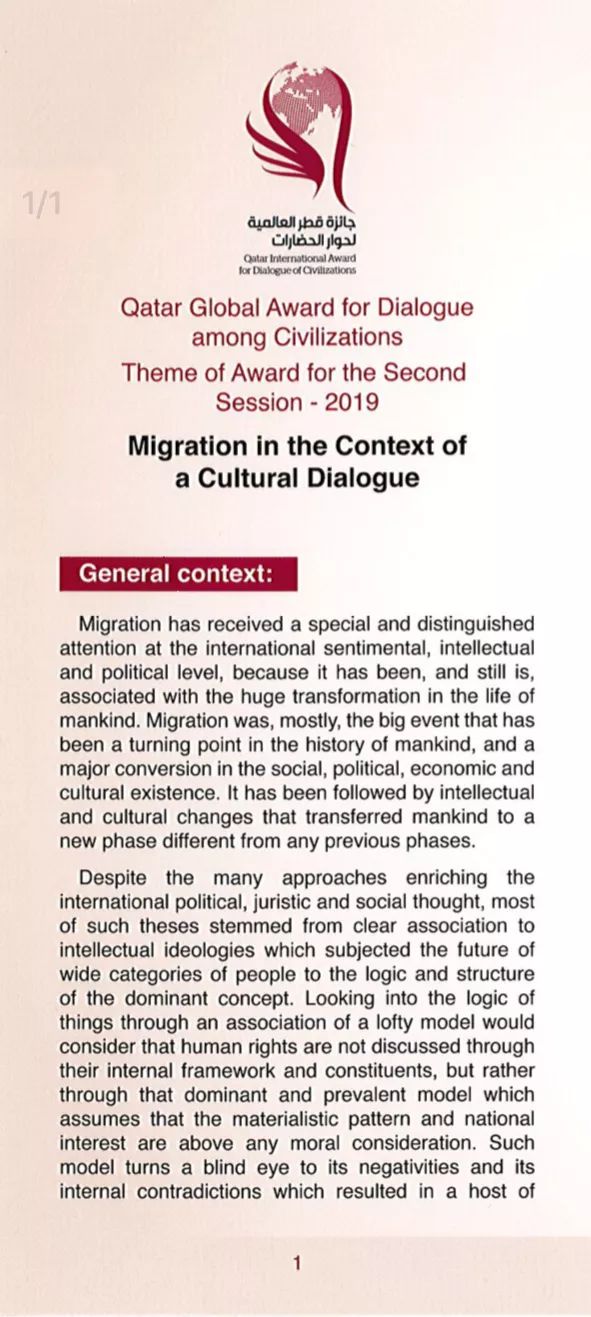 1/1

جائزة قطر العالمية
لحوار الحضارات
Qatar International Award
for Dialogue of Civilizations

Qatar Global Award for Dialogue among Civilizations
Theme of Award for the Second Session - 2019

Migration in the Context of a Cultural Dialogue

General context:

Migration has received a special and distinguished attention at the international sentimental, intellectual and political level, because it has been, and still is, associated with the huge transformation in the life of mankind. Migration was, mostly, the big event that has been a turning point in the history of mankind, and a major conversion in the social, political, economic and cultural existence. It has been followed by intellectual and cultural changes that transferred mankind to a new phase different from any previous phases.

Despite the many approaches enriching the international political, juristic and social thought, most of such theses stemmed from clear association to intellectual ideologies which subjected the future of wide categories of people to the logic and structure of the dominant concept. Looking into the logic of things through an association of a lofty model would consider that human rights are not discussed through their internal framework and constituents, but rather through that dominant and prevalent model which assumes that the materialistic pattern and national interest are above any moral consideration. Such model turns a blind eye to its negativities and its internal contradictions which resulted in a host of

1